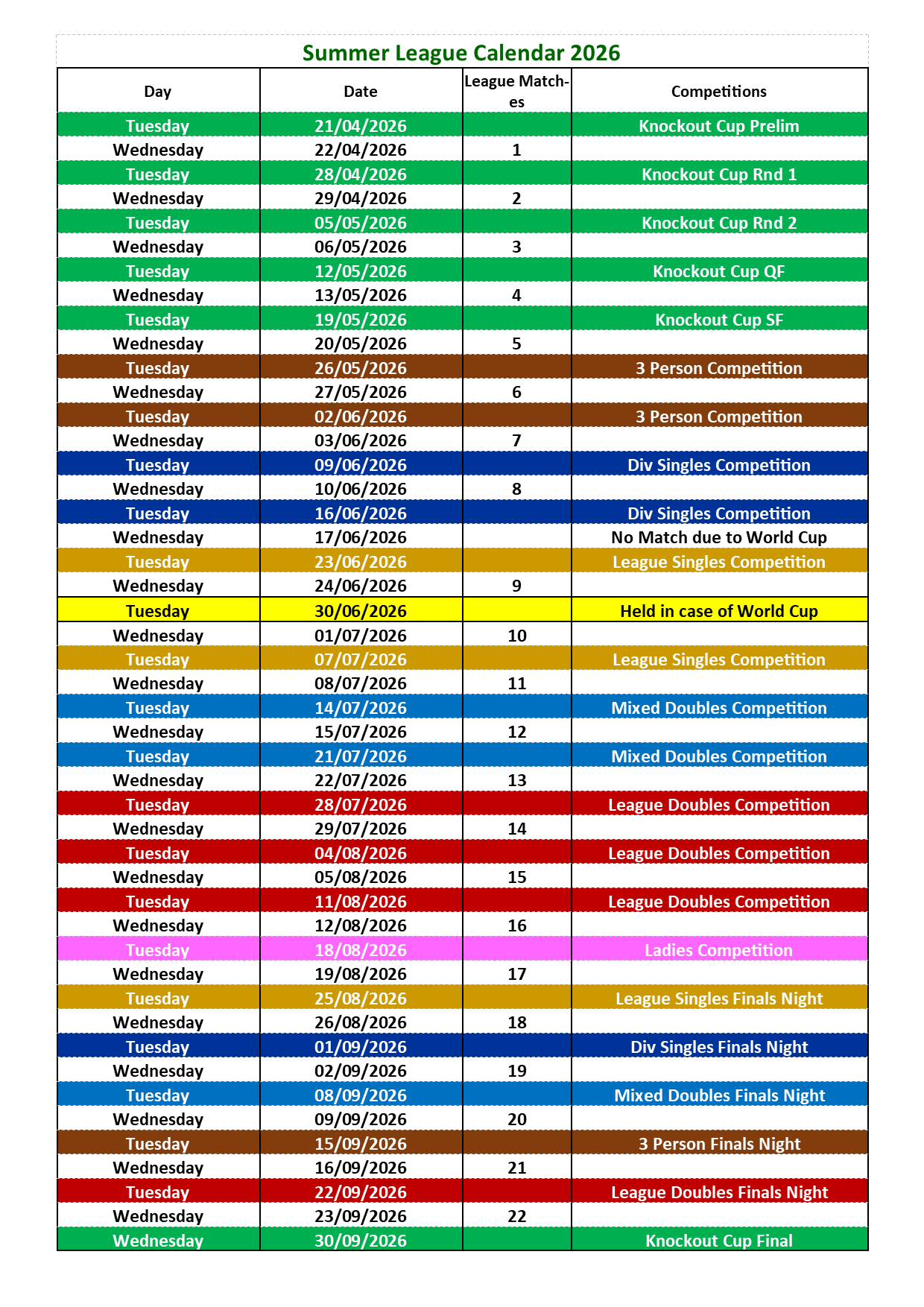 Summer League Calendar 2026

| Day | Date | League Matches | Competitions |
|---|---|---|---|
| Tuesday | 21/04/2026 | | Knockout Cup Prelim |
| Wednesday | 22/04/2026 | 1 | |
| Tuesday | 28/04/2026 | | Knockout Cup Rnd 1 |
| Wednesday | 29/04/2026 | 2 | |
| Tuesday | 05/05/2026 | | Knockout Cup Rnd 2 |
| Wednesday | 06/05/2026 | 3 | |
| Tuesday | 12/05/2026 | | Knockout Cup QF |
| Wednesday | 13/05/2026 | 4 | |
| Tuesday | 19/05/2026 | | Knockout Cup SF |
| Wednesday | 20/05/2026 | 5 | |
| Tuesday | 26/05/2026 | | 3 Person Competition |
| Wednesday | 27/05/2026 | 6 | |
| Tuesday | 02/06/2026 | | 3 Person Competition |
| Wednesday | 03/06/2026 | 7 | |
| Tuesday | 09/06/2026 | | Div Singles Competition |
| Wednesday | 10/06/2026 | 8 | |
| Tuesday | 16/06/2026 | | Div Singles Competition |
| Wednesday | 17/06/2026 | | No Match due to World Cup |
| Tuesday | 23/06/2026 | | League Singles Competition |
| Wednesday | 24/06/2026 | 9 | |
| Tuesday | 30/06/2026 | | Held in case of World Cup |
| Wednesday | 01/07/2026 | 10 | |
| Tuesday | 07/07/2026 | | League Singles Competition |
| Wednesday | 08/07/2026 | 11 | |
| Tuesday | 14/07/2026 | | Mixed Doubles Competition |
| Wednesday | 15/07/2026 | 12 | |
| Tuesday | 21/07/2026 | | Mixed Doubles Competition |
| Wednesday | 22/07/2026 | 13 | |
| Tuesday | 28/07/2026 | | League Doubles Competition |
| Wednesday | 29/07/2026 | 14 | |
| Tuesday | 04/08/2026 | | League Doubles Competition |
| Wednesday | 05/08/2026 | 15 | |
| Tuesday | 11/08/2026 | | League Doubles Competition |
| Wednesday | 12/08/2026 | 16 | |
| Tuesday | 18/08/2026 | | Ladies Competition |
| Wednesday | 19/08/2026 | 17 | |
| Tuesday | 25/08/2026 | | League Singles Finals Night |
| Wednesday | 26/08/2026 | 18 | |
| Tuesday | 01/09/2026 | | Div Singles Finals Night |
| Wednesday | 02/09/2026 | 19 | |
| Tuesday | 08/09/2026 | | Mixed Doubles Finals Night |
| Wednesday | 09/09/2026 | 20 | |
| Tuesday | 15/09/2026 | | 3 Person Finals Night |
| Wednesday | 16/09/2026 | 21 | |
| Tuesday | 22/09/2026 | | League Doubles Finals Night |
| Wednesday | 23/09/2026 | 22 | |
| Wednesday | 30/09/2026 | | Knockout Cup Final |